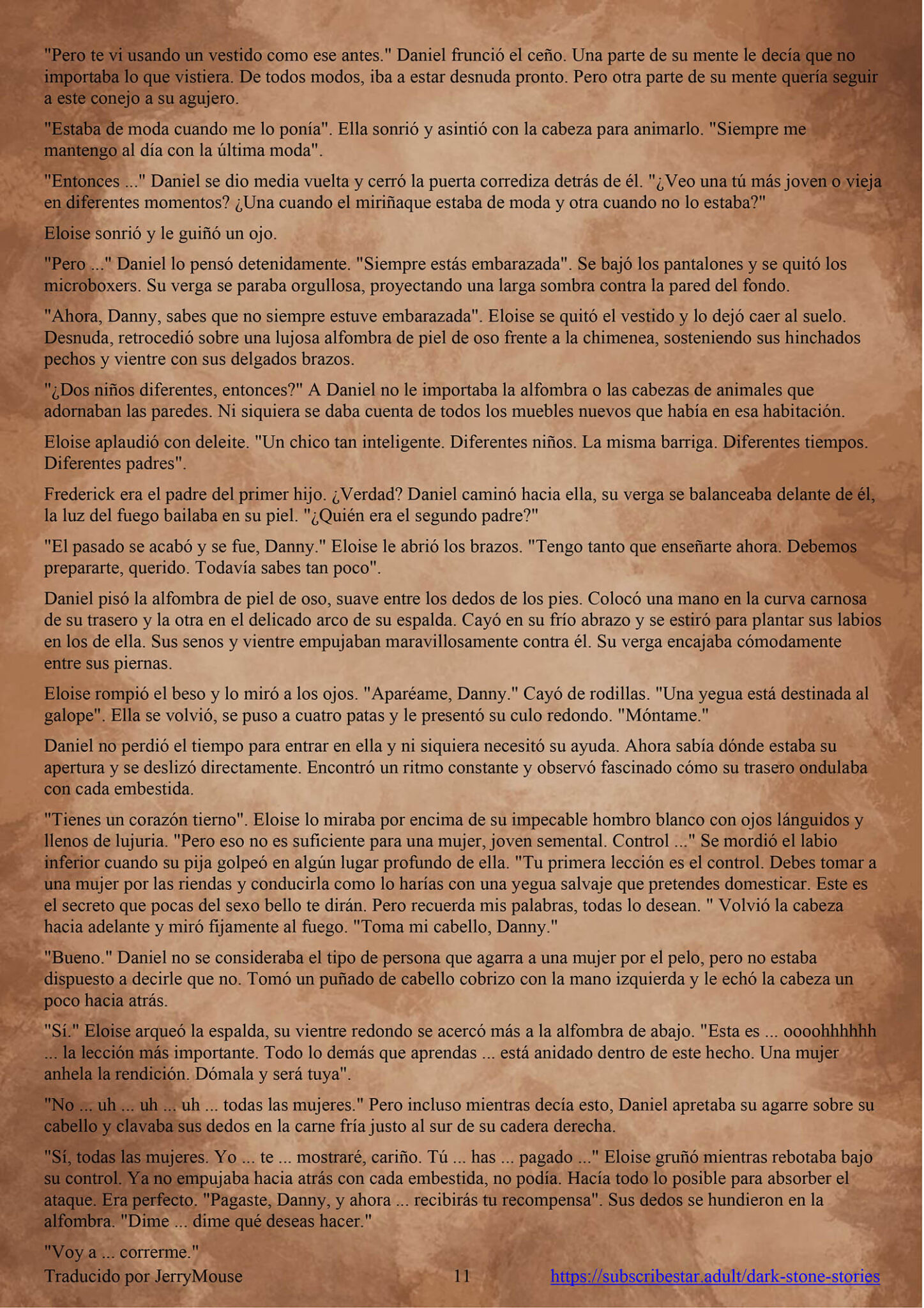 "Pero te vi usando un vestido como ese antes." Daniel frunció el ceño. Una parte de su mente le decía que no importaba lo que vistiera. De todos modos, iba a estar desnuda pronto. Pero otra parte de su mente quería seguir a este conejo a su agujero.

"Estaba de moda cuando me lo ponía". Ella sonrió y asintió con la cabeza para animarlo. "Siempre me mantengo al día con la última moda".

"Entonces ..." Daniel se dio media vuelta y cerró la puerta corrediza detrás de él. "¿Veo una tú más joven o vieja en diferentes momentos? ¿Una cuando el miriñaque estaba de moda y otra cuando no lo estaba?"

Eloise sonrió y le guiñó un ojo.

"Pero ..." Daniel lo pensó detenidamente. "Siempre estás embarazada". Se bajó los pantalones y se quitó los microboxers. Su verga se paraba orgullosa, proyectando una larga sombra contra la pared del fondo.

"Ahora, Danny, sabes que no siempre estuve embarazada". Eloise se quitó el vestido y lo dejó caer al suelo. Desnuda, retrocedió sobre una lujosa alfombra de piel de oso frente a la chimenea, sosteniendo sus hinchados pechos y vientre con sus delgados brazos.

"¿Dos niños diferentes, entonces?" A Daniel no le importaba la alfombra o las cabezas de animales que adornaban las paredes. Ni siquiera se daba cuenta de todos los muebles nuevos que había en esa habitación.

Eloise aplaudió con deleite. "Un chico tan inteligente. Diferentes niños. La misma barriga. Diferentes tiempos. Diferentes padres".

Frederick era el padre del primer hijo. ¿Verdad? Daniel caminó hacia ella, su verga se balanceaba delante de él, la luz del fuego bailaba en su piel. "¿Quién era el segundo padre?"

"El pasado se acabó y se fue, Danny." Eloise le abrió los brazos. "Tengo tanto que enseñarte ahora. Debemos prepararte, querido. Todavía sabes tan poco".

Daniel pisó la alfombra de piel de oso, suave entre los dedos de los pies. Colocó una mano en la curva carnosa de su trasero y la otra en el delicado arco de su espalda. Cayó en su frío abrazo y se estiró para plantar sus labios en los de ella. Sus senos y vientre empujaban maravillosamente contra él. Su verga encajaba cómodamente entre sus piernas.

Eloise rompió el beso y lo miró a los ojos. "Aparéame, Danny." Cayó de rodillas. "Una yegua está destinada al galope". Ella se volvió, se puso a cuatro patas y le presentó su culo redondo. "Móntame."

Daniel no perdió el tiempo para entrar en ella y ni siquiera necesitó su ayuda. Ahora sabía dónde estaba su apertura y se deslizó directamente. Encontró un ritmo constante y observó fascinado cómo su trasero ondulaba con cada embestida.

"Tienes un corazón tierno". Eloise lo miraba por encima de su impecable hombro blanco con ojos lánguidos y llenos de lujuria. "Pero eso no es suficiente para una mujer, joven semental. Control ..." Se mordió el labio inferior cuando su pija golpeó en algún lugar profundo de ella. "Tu primera lección es el control. Debes tomar a una mujer por las riendas y conducirla como lo harías con una yegua salvaje que pretendes domesticar. Este es el secreto que pocas del sexo bello te dirán. Pero recuerda mis palabras, todas lo desean. " Volvió la cabeza hacia adelante y miró fijamente al fuego. "Toma mi cabello, Danny."

"Bueno." Daniel no se consideraba el tipo de persona que agarra a una mujer por el pelo, pero no estaba dispuesto a decirle que no. Tomó un puñado de cabello cobrizo con la mano izquierda y le echó la cabeza un poco hacia atrás.

"Sí." Eloise arqueó la espalda, su vientre redondo se acercó más a la alfombra de abajo. "Esta es ... oooohhhhhh ... la lección más importante. Todo lo demás que aprendas ... está anidado dentro de este hecho. Una mujer anhela la rendición. Dómala y será tuya".

"No ... uh ... uh ... uh ... todas las mujeres." Pero incluso mientras decía esto, Daniel apretaba su agarre sobre su cabello y clavaba sus dedos en la carne fría justo al sur de su cadera derecha.

"Sí, todas las mujeres. Yo ... te ... mostraré, cariño. Tú ... has ... pagado ..." Eloise gruñó mientras rebotaba bajo su control. Ya no empujaba hacia atrás con cada embestida, no podía. Hacía todo lo posible para absorber el ataque. Era perfecto. "Pagaste, Danny, y ahora ... recibirás tu recompensa". Sus dedos se hundieron en la alfombra. "Dime ... dime qué deseas hacer."

"Voy a ... correrme."

Traducido por JerryMouse 11 https://subscribestar.adult/dark-stone-stories